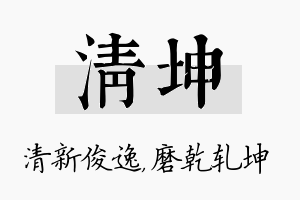 清坤

清新俊逸,磨乾轧坤